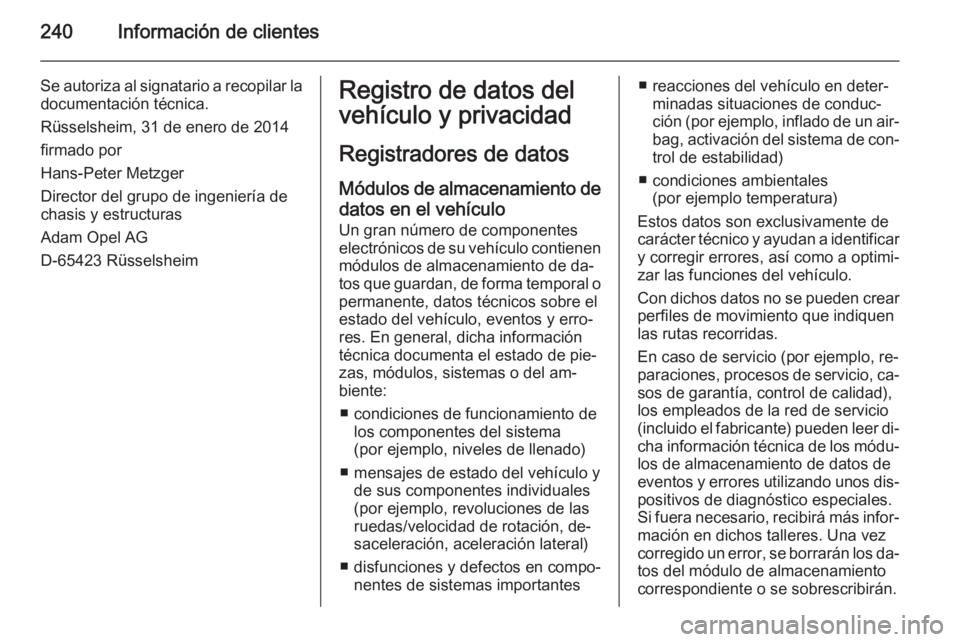 240 Información de clientes

Se autoriza al signatario a recopilar la documentación técnica.

Rüsselsheim, 31 de enero de 2014

firmado por

Hans-Peter Metzger

Director del grupo de ingeniería de chasis y estructuras

Adam Opel AG

D-65423 Rüsselsheim

Registro de datos del vehículo y privacidad

Registradores de datos

Módulos de almacenamiento de datos en el vehículo

Un gran número de componentes electrónicos de su vehículo contienen módulos de almacenamiento de datos que guardan, de forma temporal o permanente, datos técnicos sobre el estado del vehículo, eventos y errores. En general, dicha información técnica documenta el estado de piezas, módulos, sistemas o del ambiente:

■ condiciones de funcionamiento de los componentes del sistema (por ejemplo, niveles de llenado)

■ mensajes de estado del vehículo y de sus componentes individuales (por ejemplo, revoluciones de las ruedas/velocidad de rotación, desaceleración, aceleración lateral)

■ disfunciones y defectos en componentes de sistemas importantes

■ reacciones del vehículo en determinadas situaciones de conducción (por ejemplo, inflado de un airbag, activación del sistema de control de estabilidad)

■ condiciones ambientales (por ejemplo temperatura)

Estos datos son exclusivamente de carácter técnico y ayudan a identificar y corregir errores, así como a optimizar las funciones del vehículo.

Con dichos datos no se pueden crear perfiles de movimiento que indiquen las rutas recorridas.

En caso de servicio (por ejemplo, reparaciones, procesos de servicio, casos de garantía, control de calidad), los empleados de la red de servicio (incluido el fabricante) pueden leer dicha información técnica de los módulos de almacenamiento de datos de eventos y errores utilizando unos dispositivos de diagnóstico especiales. Si fuera necesario, recibirá más información en dichos talleres. Una vez corregido un error, se borrarán los datos del módulo de almacenamiento correspondiente o se sobrescribirán.

carmanualsonline.info